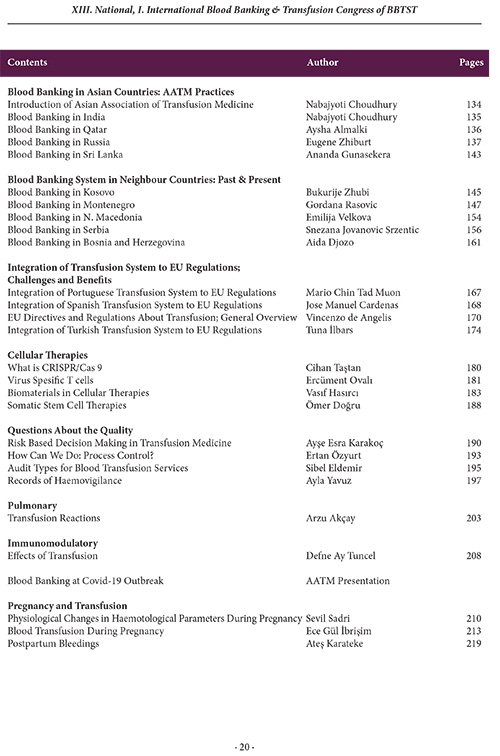 XIII. National, I. International Blood Banking & Transfusion Congress of BBTST

| Contents | Author | Pages |
|---|---|---|
| **Blood Banking in Asian Countries: AATM Practices** | | |
| Introduction of Asian Association of Transfusion Medicine | Nabajyoti Choudhury | 134 |
| Blood Banking in India | Nabajyoti Choudhury | 135 |
| Blood Banking in Qatar | Aysha Almalki | 136 |
| Blood Banking in Russia | Eugene Zhiburt | 137 |
| Blood Banking in Sri Lanka | Ananda Gunasekera | 143 |
| **Blood Banking System in Neighbour Countries: Past & Present** | | |
| Blood Banking in Kosovo | Bukurije Zhubi | 145 |
| Blood Banking in Montenegro | Gordana Rasovic | 147 |
| Blood Banking in N. Macedonia | Emilija Velkova | 154 |
| Blood Banking in Serbia | Snezana Jovanovic Srzentic | 156 |
| Blood Banking in Bosnia and Herzegovina | Aida Djozo | 161 |
| **Integration of Transfusion System to EU Regulations; Challenges and Benefits** | | |
| Integration of Portuguese Transfusion System to EU Regulations | Mario Chin Tad Muon | 167 |
| Integration of Spanish Transfusion System to EU Regulations | Jose Manuel Cardenas | 168 |
| EU Directives and Regulations About Transfusion; General Overview | Vincenzo de Angelis | 170 |
| Integration of Turkish Transfusion System to EU Regulations | Tuna İlbars | 174 |
| **Cellular Therapies** | | |
| What is CRISPR/Cas 9 | Cihan Taştan | 180 |
| Virus Spesific T cells | Ercüment Ovalı | 181 |
| Biomaterials in Cellular Therapies | Vasıf Hasırcı | 183 |
| Somatic Stem Cell Therapies | Ömer Doğru | 188 |
| **Questions About the Quality** | | |
| Risk Based Decision Making in Transfusion Medicine | Ayşe Esra Karakoç | 190 |
| How Can We Do: Process Control? | Ertan Özyurt | 193 |
| Audit Types for Blood Transfusion Services | Sibel Eldemir | 195 |
| Records of Haemovigilance | Ayla Yavuz | 197 |
| **Pulmonary** | | |
| Transfusion Reactions | Arzu Akçay | 203 |
| **Immunomodulatory** | | |
| Effects of Transfusion | Defne Ay Tuncel | 208 |
| Blood Banking at Covid-19 Outbreak | AATM Presentation | |
| **Pregnancy and Transfusion** | | |
| Physiological Changes in Haemotological Parameters During Pregnancy | Sevil Sadri | 210 |
| Blood Transfusion During Pregnancy | Ece Gül İbrişim | 213 |
| Postpartum Bleedings | Ateş Karateke | 219 |

- 20 -